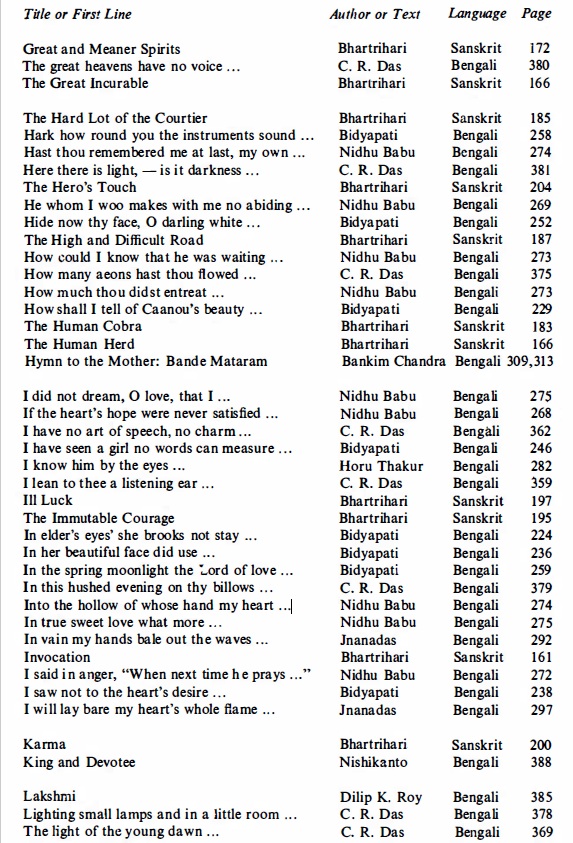 | Title or First Line | Author or Text | Language | Page |
|---|---|---|---|
| Great and Meaner Spirits | Bhartrihari | Sanskrit | 172 |
| The great heavens have no voice ... | C. R. Das | Bengali | 380 |
| The Great Incurable | Bhartrihari | Sanskrit | 166 |
| The Hard Lot of the Courtier | Bhartrihari | Sanskrit | 185 |
| Hark how round you the instruments sound ... | Bidyapati | Bengali | 258 |
| Hast thou remembered me at last, my own ... | Nidhu Babu | Bengali | 274 |
| Here there is light, — is it darkness ... | C. R. Das | Bengali | 381 |
| The Hero's Touch | Bhartrihari | Sanskrit | 204 |
| He whom I woo makes with me no abiding ... | Nidhu Babu | Bengali | 269 |
| Hide now thy face, O darling white ... | Bidyapati | Bengali | 252 |
| The High and Difficult Road | Bhartrihari | Sanskrit | 187 |
| How could I know that he was waiting ... | Nidhu Babu | Bengali | 273 |
| How many aeons hast thou flowed ... | C. R. Das | Bengali | 375 |
| How much thou didst entreat ... | Nidhu Babu | Bengali | 273 |
| How shall I tell of Caanou's beauty ... | Bidyapati | Bengali | 229 |
| The Human Cobra | Bhartrihari | Sanskrit | 183 |
| The Human Herd | Bhartrihari | Sanskrit | 166 |
| Hymn to the Mother: Bande Mataram | Bankim Chandra | Bengali | 309,313 |
| I did not dream, O love, that I ... | Nidhu Babu | Bengali | 275 |
| If the heart's hope were never satisfied ... | Nidhu Babu | Bengali | 268 |
| I have no art of speech, no charm ... | C. R. Das | Bengali | 362 |
| I have seen a girl no words can measure ... | Bidyapati | Bengali | 246 |
| I know him by the eyes ... | Horu Thakur | Bengali | 282 |
| I lean to thee a listening ear ... | C. R. Das | Bengali | 359 |
| Ill Luck | Bhartrihari | Sanskrit | 197 |
| The Immutable Courage | Bhartrihari | Sanskrit | 195 |
| In elder's eyes' she brooks not stay ... | Bidyapati | Bengali | 224 |
| In her beautiful face did use ... | Bidyapati | Bengali | 236 |
| In the spring moonlight the Lord of love ... | Bidyapati | Bengali | 259 |
| In this hushed evening on thy billows ... | C. R. Das | Bengali | 379 |
| Into the hollow of whose hand my heart ... | Nidhu Babu | Bengali | 274 |
| In true sweet love what more ... | Nidhu Babu | Bengali | 275 |
| In vain my hands bale out the waves ... | Jnanadas | Bengali | 292 |
| Invocation | Bhartrihari | Sanskrit | 161 |
| I said in anger, "When next time he prays ..." | Nidhu Babu | Bengali | 272 |
| I saw not to the heart's desire ... | Bidyapati | Bengali | 238 |
| I will lay bare my heart's whole flame ... | Jnanadas | Bengali | 297 |
| Karma | Bhartrihari | Sanskrit | 200 |
| King and Devotee | Nishikanto | Bengali | 388 |
| Lakshmi | Dilip K. Roy | Bengali | 385 |
| Lighting small lamps and in a little room ... | C. R. Das | Bengali | 378 |
| The light of the young dawn ... | C. R. Das | Bengali | 369 |